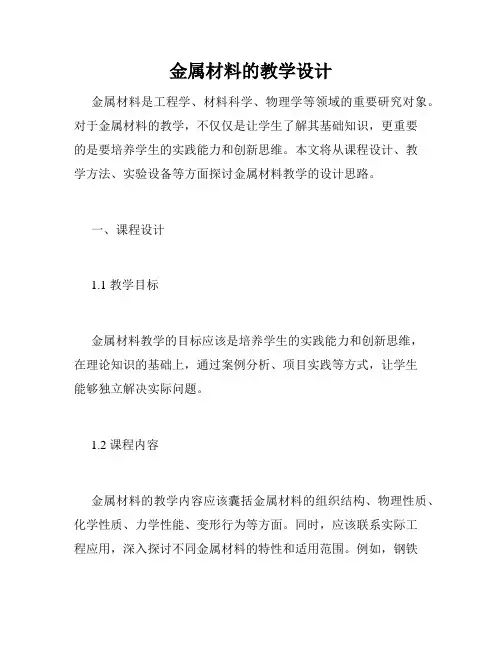 金属材料的教学设计

金属材料是工程学、材料科学、物理学等领域的重要研究对象。对于金属材料的教学，不仅仅是让学生了解其基础知识，更重要的是要培养学生的实践能力和创新思维。本文将从课程设计、教学方法、实验设备等方面探讨金属材料教学的设计思路。

一、课程设计

1.1 教学目标

金属材料教学的目标应该是培养学生的实践能力和创新思维，在理论知识的基础上，通过案例分析、项目实践等方式，让学生能够独立解决实际问题。

1.2 课程内容

金属材料的教学内容应该囊括金属材料的组织结构、物理性质、化学性质、力学性能、变形行为等方面。同时，应该联系实际工程应用，深入探讨不同金属材料的特性和适用范围。例如，钢铁